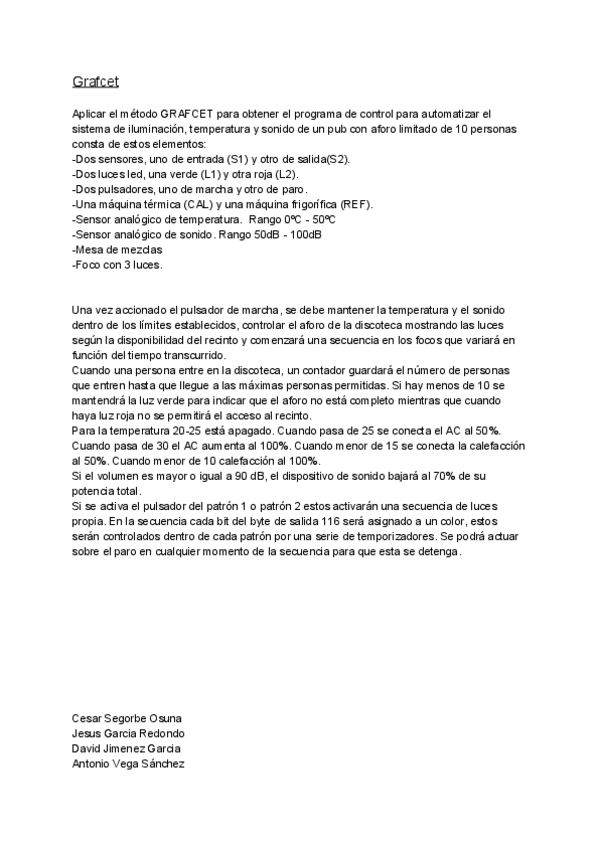 Grafcet

Aplicar el método GRAFCET para obtener el programa de control para automatizar el sistema de iluminación, temperatura y sonido de un pub con aforo limitado de 10 personas consta de estos elementos:
-Dos sensores, uno de entrada (S1) y otro de salida(S2).
-Dos luces led, una verde (L1) y otra roja (L2).
-Dos pulsadores, uno de marcha y otro de paro.
-Una máquina térmica (CAL) y una máquina frigorífica (REF).
-Sensor analógico de temperatura. Rango 0ºC - 50ºC
-Sensor analógico de sonido. Rango 50dB - 100dB
-Mesa de mezclas
-Foco con 3 luces.

Una vez accionado el pulsador de marcha, se debe mantener la temperatura y el sonido dentro de los límites establecidos, controlar el aforo de la discoteca mostrando las luces según la disponibilidad del recinto y comenzará una secuencia en los focos que variará en función del tiempo transcurrido.
Cuando una persona entre en la discoteca, un contador guardará el número de personas que entren hasta que llegue a las máximas personas permitidas. Si hay menos de 10 se mantendrá la luz verde para indicar que el aforo no está completo mientras que cuando haya luz roja no se permitirá el acceso al recinto.
Para la temperatura 20-25 está apagado. Cuando pasa de 25 se conecta el AC al 50%. Cuando pasa de 30 el AC aumenta al 100%. Cuando menor de 15 se conecta la calefacción al 50%. Cuando menor de 10 calefacción al 100%.
Si el volumen es mayor o igual a 90 dB, el dispositivo de sonido bajará al 70% de su potencia total.
Si se activa el pulsador del patrón 1 o patrón 2 estos activarán una secuencia de luces propia. En la secuencia cada bit del byte de salida 116 será asignado a un color, estos serán controlados dentro de cada patrón por una serie de temporizadores. Se podrá actuar sobre el paro en cualquier momento de la secuencia para que esta se detenga.

Cesar Segorbe Osuna
Jesus Garcia Redondo
David Jimenez Garcia
Antonio Vega Sánchez